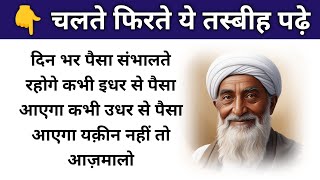 चलते फिरते ये तस्बीह पढ़े

दिन भर पैसा संभालते रहोगे कभी इधर से पैसा आएगा कभी उधर से पैसा आएगा यक़ीन नहीं तो आज़मालो